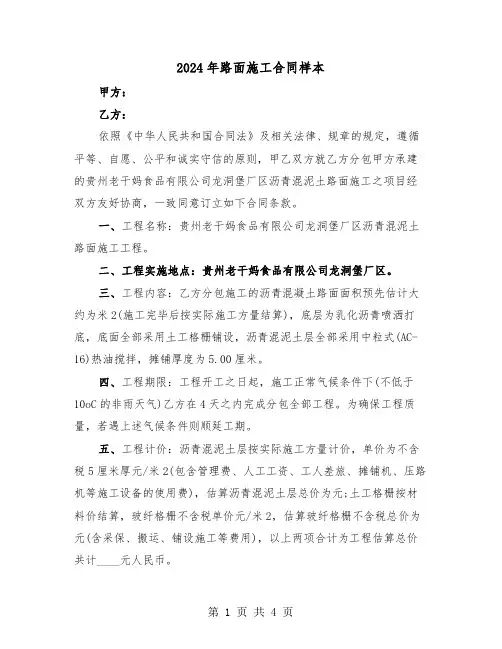 2024年路面施工合同样本

甲方：

乙方：

依照《中华人民共和国合同法》及相关法律、规章的规定，遵循平等、自愿、公平和诚实守信的原则，甲乙双方就乙方分包甲方承建的贵州老干妈食品有限公司龙洞堡厂区沥青混泥土路面施工之项目经双方友好协商，一致同意订立如下合同条款。

一、工程名称：贵州老干妈食品有限公司龙洞堡厂区沥青混泥土路面施工工程。

二、工程实施地点：贵州老干妈食品有限公司龙洞堡厂区。

三、工程内容：乙方分包施工的沥青混凝土路面面积预先估计大约为米2(施工完毕后按实际施工方量结算)，底层为乳化沥青喷洒打底，底面全部采用土工格栅铺设，沥青混泥土层全部采用中粒式(AC-16)热油搅拌，摊铺厚度为5.00厘米。

四、工程期限：工程开工之日起，施工正常气候条件下(不低于10oC的非雨天气)乙方在4天之内完成分包全部工程。为确保工程质量，若遇上述气候条件则顺延工期。

五、工程计价：沥青混泥土层按实际施工方量计价，单价为不含税5厘米厚元/米2(包含管理费、人工工资、工人差旅、摊铺机、压路机等施工设备的使用费)，估算沥青混泥土层总价为元;土工格栅按材料价结算，玻纤格栅不含税单价元/米2，估算玻纤格栅不含税总价为元(含采保、搬运、铺设施工等费用)，以上两项合计为工程估算总价共计____元人民币。

第 1 页 共 4 页